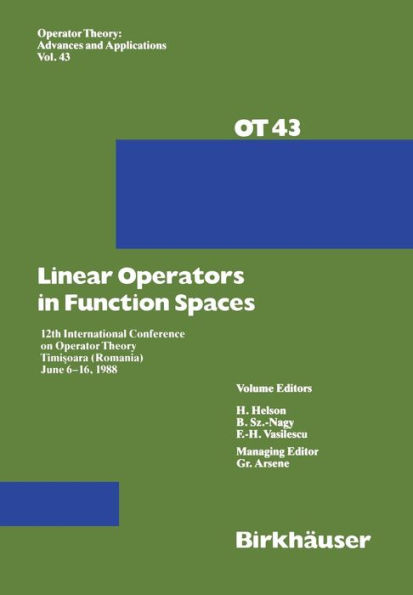 Operator Theory:
Advances and Applications
Vol. 43

OT 43

Linear Operators
in Function Spaces

12th International Conference
on Operator Theory
Timişoara (Romania)
June 6–16, 1988

Volume Editors

H. Helson
B. Sz.-Nagy
F.-H. Vasilescu

Managing Editor
Gr. Arsene

Birkhäuser